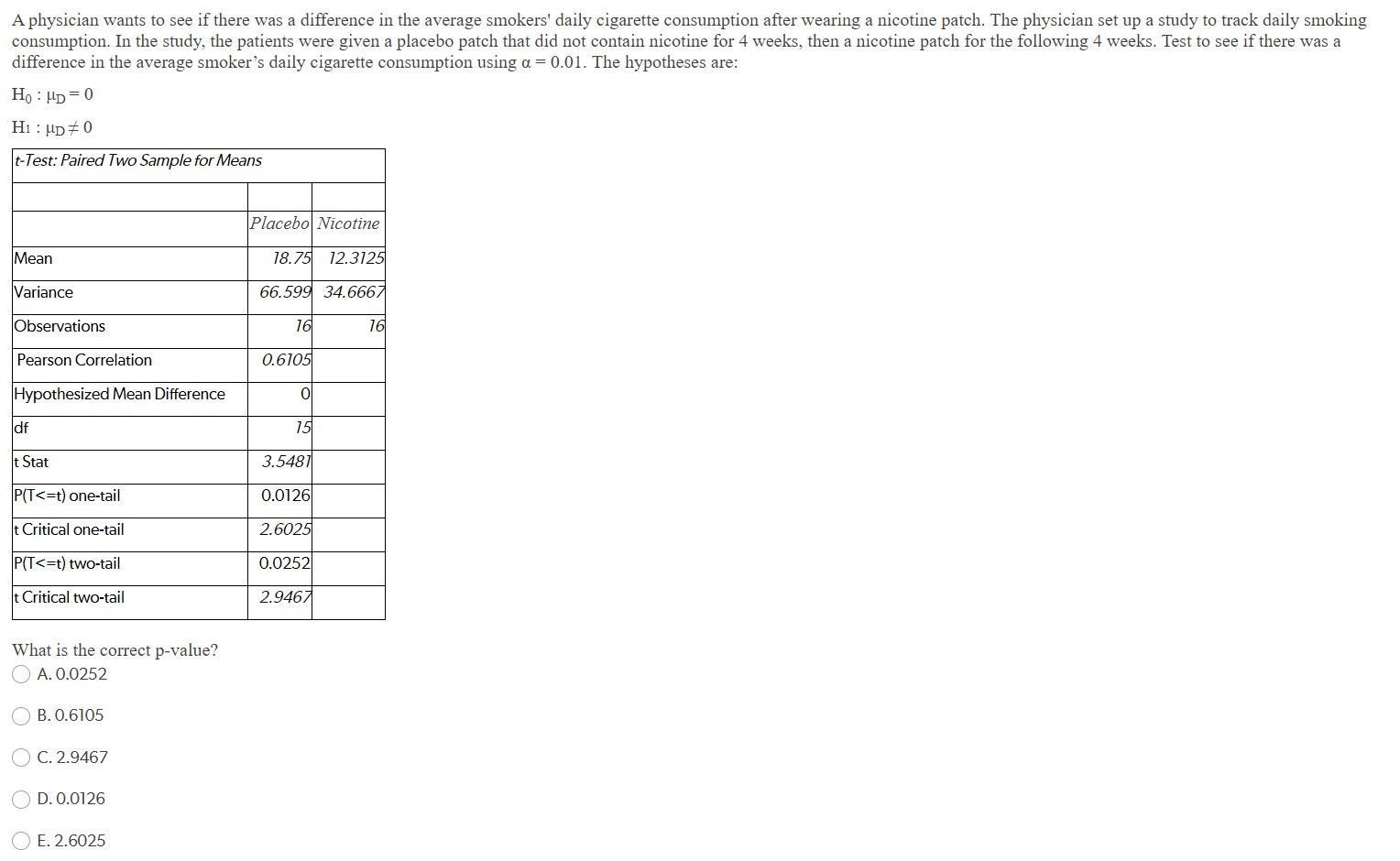 A physician wants to see if there was a difference in the average smokers' daily cigarette consumption after wearing a nicotine patch. The physician set up a study to track daily smoking consumption. In the study, the patients were given a placebo patch that did not contain nicotine for 4 weeks, then a nicotine patch for the following 4 weeks. Test to see if there was a difference in the average smoker's daily cigarette consumption using $\alpha = 0.01$. The hypotheses are:

$H_0 : \mu_D = 0$

$H_1 : \mu_D \neq 0$

t-Test: Paired Two Sample for Means

| | | |
|---|---|---|
| | Placebo | Nicotine |
| Mean | 18.75 | 12.3125 |
| Variance | 66.599 | 34.6667 |
| Observations | 16 | 16 |
| Pearson Correlation | 0.6105 | |
| Hypothesized Mean Difference | 0 | |
| df | 15 | |
| t Stat | 3.5481 | |
| P(T<=t) one-tail | 0.0126 | |
| t Critical one-tail | 2.6025 | |
| P(T<=t) two-tail | 0.0252 | |
| t Critical two-tail | 2.9467 | |

What is the correct p-value?

A. 0.0252

B. 0.6105

C. 2.9467

D. 0.0126

E. 2.6025